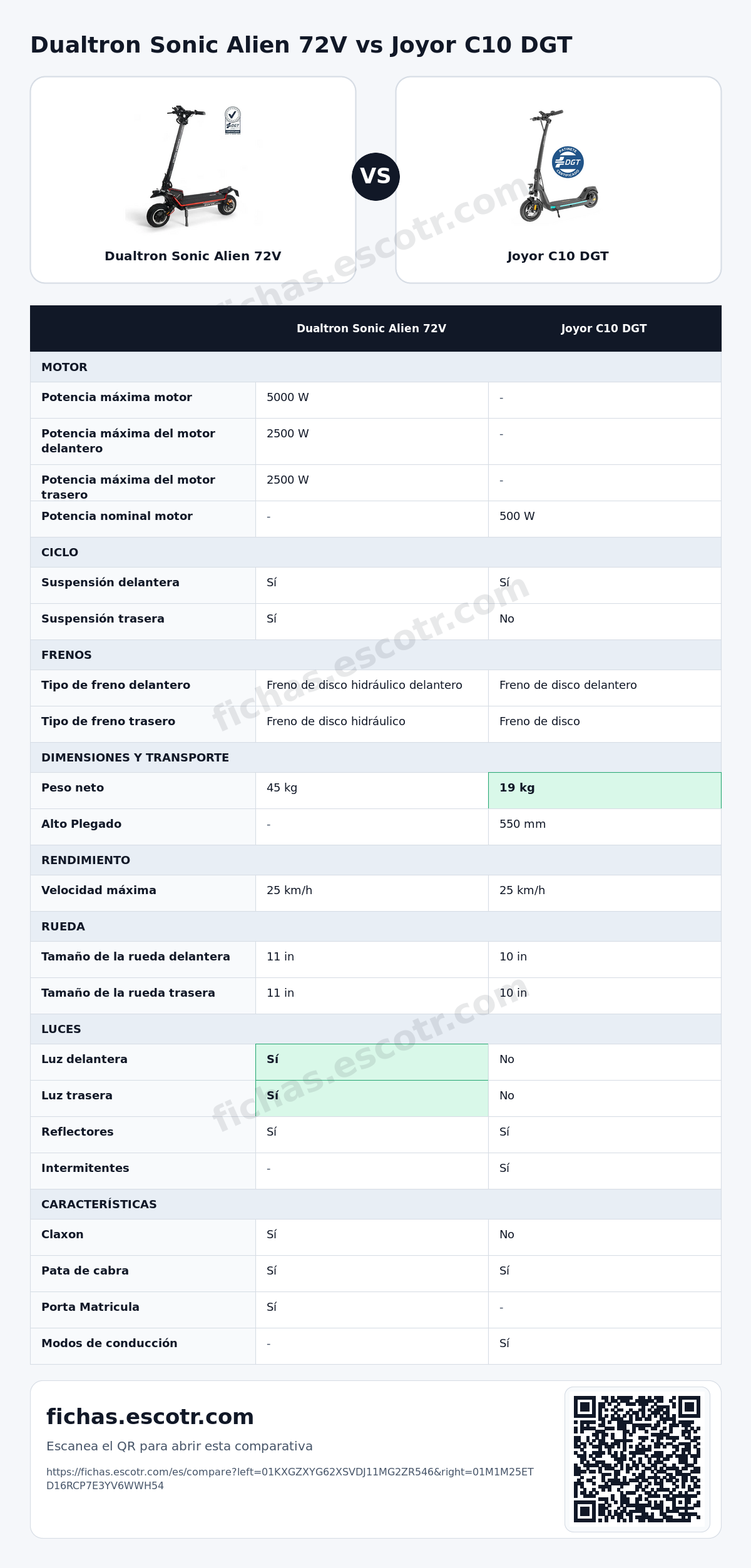 Dualtron Sonic Alien 72V vs Joyor C10 DGT

Dualtron Sonic Alien 72V

VS

Joyor C10 DGT

|  | Dualtron Sonic Alien 72V | Joyor C10 DGT |
|---|---|---|
| MOTOR |  |  |
| Potencia máxima motor | 5000 W | - |
| Potencia máxima del motor delantero | 2500 W | - |
| Potencia máxima del motor trasero | 2500 W | - |
| Potencia nominal motor | - | 500 W |
| CICLO |  |  |
| Suspensión delantera | Sí | Sí |
| Suspensión trasera | Sí | No |
| FRENOS |  |  |
| Tipo de freno delantero | Freno de disco hidráulico delantero | Freno de disco delantero |
| Tipo de freno trasero | Freno de disco hidráulico | Freno de disco |
| DIMENSIONES Y TRANSPORTE |  |  |
| Peso neto | 45 kg | 19 kg |
| Alto Plegado | - | 550 mm |
| RENDIMIENTO |  |  |
| Velocidad máxima | 25 km/h | 25 km/h |
| RUEDA |  |  |
| Tamaño de la rueda delantera | 11 in | 10 in |
| Tamaño de la rueda trasera | 11 in | 10 in |
| LUCES |  |  |
| Luz delantera | Sí | No |
| Luz trasera | Sí | No |
| Reflectores | Sí | Sí |
| Intermitentes | - | Sí |
| CARACTERÍSTICAS |  |  |
| Claxon | Sí | No |
| Pata de cabra | Sí | Sí |
| Porta Matricula | Sí | - |
| Modos de conducción | - | Sí |

fichas.escotr.com

Escanea el QR para abrir esta comparativa

https://fichas.escotr.com/es/compare?left=01KXGZXYG62XSVDJ11MG2ZR546&right=01M1M25ETD16RCP7E3YV6WWH54

fichas.escotr.com